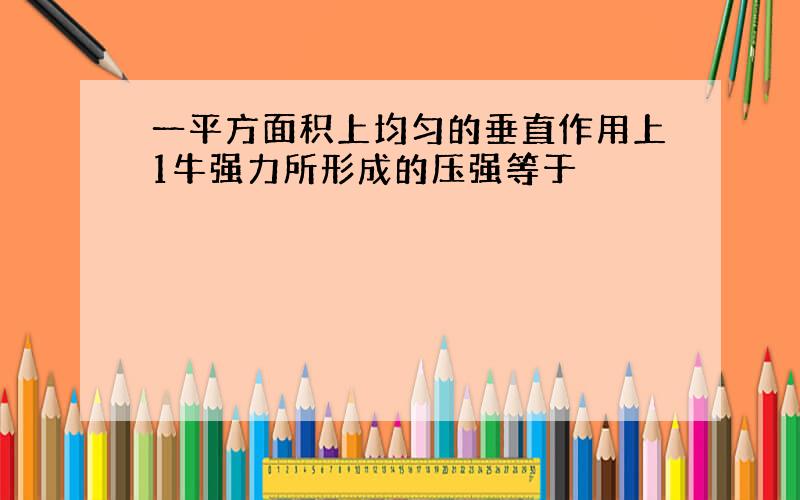 一平方面积上均匀的垂直作用上1牛强力所形成的压强等于